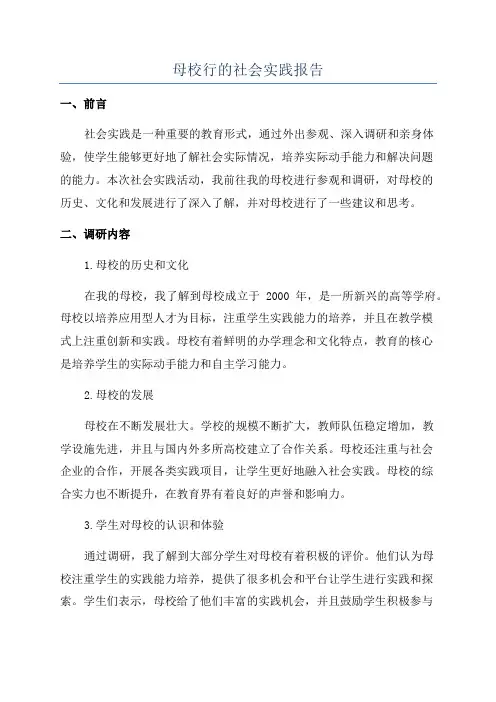 母校行的社会实践报告

一、前言

社会实践是一种重要的教育形式，通过外出参观、深入调研和亲身体验，使学生能够更好地了解社会实际情况，培养实际动手能力和解决问题的能力。本次社会实践活动，我前往我的母校进行参观和调研，对母校的历史、文化和发展进行了深入了解，并对母校进行了一些建议和思考。

二、调研内容

1.母校的历史和文化

在我的母校，我了解到母校成立于 2000 年，是一所新兴的高等学府。母校以培养应用型人才为目标，注重学生实践能力的培养，并且在教学模式上注重创新和实践。母校有着鲜明的办学理念和文化特点，教育的核心是培养学生的实际动手能力和自主学习能力。

2.母校的发展

母校在不断发展壮大。学校的规模不断扩大，教师队伍稳定增加，教学设施先进，并且与国内外多所高校建立了合作关系。母校还注重与社会企业的合作，开展各类实践项目，让学生更好地融入社会实践。母校的综合实力也不断提升，在教育界有着良好的声誉和影响力。

3.学生对母校的认识和体验

通过调研，我了解到大部分学生对母校有着积极的评价。他们认为母校注重学生的实践能力培养，提供了很多机会和平台让学生进行实践和探索。学生们表示，母校给了他们丰富的实践机会，并且鼓励学生积极参与